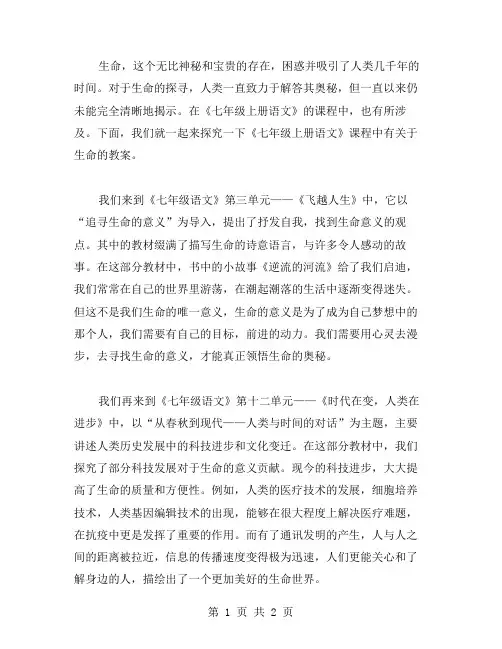 生命，这个无比神秘和宝贵的存在，困惑并吸引了人类几千年的时间。对于生命的探寻，人类一直致力于解答其奥秘，但一直以来仍未能完全清晰地揭示。在《七年级上册语文》的课程中，也有所涉及。下面，我们就一起来探究一下《七年级上册语文》课程中有关于生命的教案。

我们来到《七年级语文》第三单元——《飞越人生》中，它以“追寻生命的意义”为导入，提出了抒发自我，找到生命意义的观点。其中的教材缀满了描写生命的诗意语言，与许多令人感动的故事。在这部分教材中，书中的小故事《逆流的河流》给了我们启迪，我们常常在自己的世界里游荡，在潮起潮落的生活中逐渐变得迷失。但这不是我们生命的唯一意义，生命的意义是为了成为自己梦想中的那个人，我们需要有自己的目标，前进的动力。我们需要用心灵去漫步，去寻找生命的意义，才能真正领悟生命的奥秘。

我们再来到《七年级语文》第十二单元——《时代在变，人类在进步》中，以“从春秋到现代——人类与时间的对话”为主题，主要讲述人类历史发展中的科技进步和文化变迁。在这部分教材中，我们探究了部分科技发展对于生命的意义贡献。现今的科技进步，大大提高了生命的质量和方便性。例如，人类的医疗技术的发展，细胞培养技术，人类基因编辑技术的出现，能够在很大程度上解决医疗难题，在抗疫中更是发挥了重要的作用。而有了通讯发明的产生，人与人之间的距离被拉近，信息的传播速度变得极为迅速，人们更能关心和了解身边的人，描绘出了一个更加美好的生命世界。

第 1 页 共 2 页